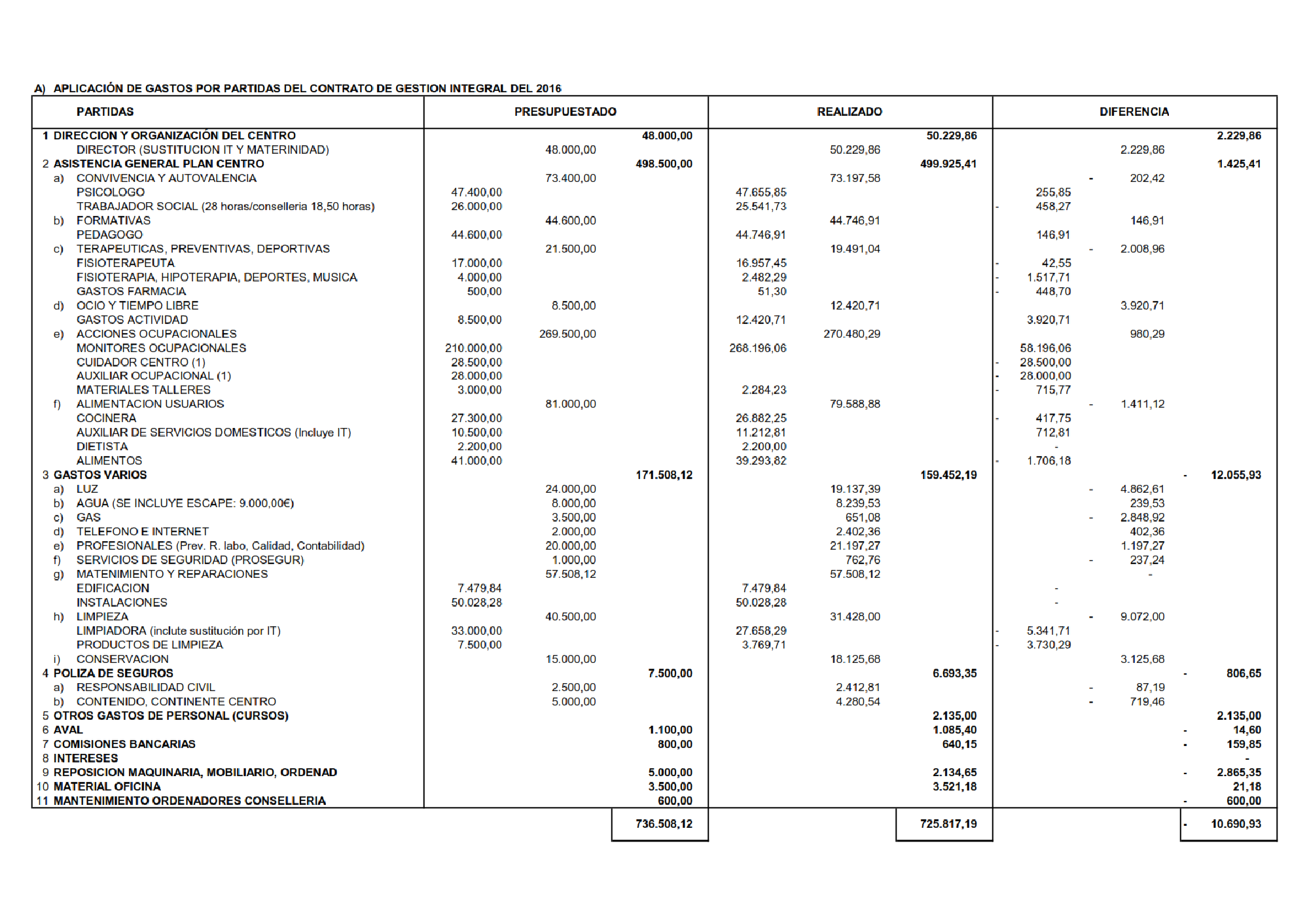 A) APLICACIÓN DE GASTOS POR PARTIDAS DEL CONTRATO DE GESTION INTEGRAL DEL 2016

| PARTIDAS | PRESUPUESTADO | | | REALIZADO | | | DIFERENCIA | | |
|---|---|---|---|---|---|---|---|---|---|
| 1 DIRECCION Y ORGANIZACIÓN DEL CENTRO | | | 48.000,00 | | | 50.229,86 | | | 2.229,86 |
| DIRECTOR (SUSTITUCION IT Y MATERINIDAD) | | 48.000,00 | | | 50.229,86 | | | 2.229,86 | |
| 2 ASISTENCIA GENERAL PLAN CENTRO | | | 498.500,00 | | | 499.925,41 | | | 1.425,41 |
| a) CONVIVENCIA Y AUTOVALENCIA | | 73.400,00 | | | 73.197,58 | | | - 202,42 | |
| PSICOLOGO | 47.400,00 | | | 47.655,85 | | | 255,85 | | |
| TRABAJADOR SOCIAL (28 horas/conselleria 18,50 horas) | 26.000,00 | | | 25.541,73 | | | - 458,27 | | |
| b) FORMATIVAS | | 44.600,00 | | | 44.746,91 | | | 146,91 | |
| PEDAGOGO | 44.600,00 | | | 44.746,91 | | | 146,91 | | |
| c) TERAPEUTICAS, PREVENTIVAS, DEPORTIVAS | | 21.500,00 | | | 19.491,04 | | | - 2.008,96 | |
| FISIOTERAPEUTA | 17.000,00 | | | 16.957,45 | | | - 42,55 | | |
| FISIOTERAPIA, HIPOTERAPIA, DEPORTES, MUSICA | 4.000,00 | | | 2.482,29 | | | - 1.517,71 | | |
| GASTOS FARMACIA | 500,00 | | | 51,30 | | | - 448,70 | | |
| d) OCIO Y TIEMPO LIBRE | | 8.500,00 | | | 12.420,71 | | | 3.920,71 | |
| GASTOS ACTIVIDAD | 8.500,00 | | | 12.420,71 | | | 3.920,71 | | |
| e) ACCIONES OCUPACIONALES | | 269.500,00 | | | 270.480,29 | | | 980,29 | |
| MONITORES OCUPACIONALES | 210.000,00 | | | 268.196,06 | | | 58.196,06 | | |
| CUIDADOR CENTRO (1) | 28.500,00 | | | | | | - 28.500,00 | | |
| AUXILIAR OCUPACIONAL (1) | 28.000,00 | | | | | | - 28.000,00 | | |
| MATERIALES TALLERES | 3.000,00 | | | 2.284,23 | | | - 715,77 | | |
| f) ALIMENTACION USUARIOS | | 81.000,00 | | | 79.588,88 | | | - 1.411,12 | |
| COCINERA | 27.300,00 | | | 26.882,25 | | | - 417,75 | | |
| AUXILIAR DE SERVICIOS DOMESTICOS (Incluye IT) | 10.500,00 | | | 11.212,81 | | | 712,81 | | |
| DIETISTA | 2.200,00 | | | 2.200,00 | | | - | | |
| ALIMENTOS | 41.000,00 | | | 39.293,82 | | | - 1.706,18 | | |
| 3 GASTOS VARIOS | | | 171.508,12 | | | 159.452,19 | | | - 12.055,93 |
| a) LUZ | | 24.000,00 | | | 19.137,39 | | | - 4.862,61 | |
| b) AGUA (SE INCLUYE ESCAPE: 9.000,00€) | | 8.000,00 | | | 8.239,53 | | | 239,53 | |
| c) GAS | | 3.500,00 | | | 651,08 | | | - 2.848,92 | |
| d) TELEFONO E INTERNET | | 2.000,00 | | | 2.402,36 | | | 402,36 | |
| e) PROFESIONALES (Prev. R. labo, Calidad, Contabilidad) | | 20.000,00 | | | 21.197,27 | | | 1.197,27 | |
| f) SERVICIOS DE SEGURIDAD (PROSEGUR) | | 1.000,00 | | | 762,76 | | | - 237,24 | |
| g) MATENIMIENTO Y REPARACIONES | | 57.508,12 | | | 57.508,12 | | | - | |
| EDIFICACION | 7.479,84 | | | 7.479,84 | | | - | | |
| INSTALACIONES | 50.028,28 | | | 50.028,28 | | | - | | |
| h) LIMPIEZA | | 40.500,00 | | | 31.428,00 | | | - 9.072,00 | |
| LIMPIADORA (inclute sustitución por IT) | 33.000,00 | | | 27.658,29 | | | - 5.341,71 | | |
| PRODUCTOS DE LIMPIEZA | 7.500,00 | | | 3.769,71 | | | - 3.730,29 | | |
| i) CONSERVACION | | 15.000,00 | | | 18.125,68 | | | 3.125,68 | |
| 4 POLIZA DE SEGUROS | | | 7.500,00 | | | 6.693,35 | | | - 806,65 |
| a) RESPONSABILIDAD CIVIL | | 2.500,00 | | | 2.412,81 | | | - 87,19 | |
| b) CONTENIDO, CONTINENTE CENTRO | | 5.000,00 | | | 4.280,54 | | | - 719,46 | |
| 5 OTROS GASTOS DE PERSONAL (CURSOS) | | | | | | 2.135,00 | | | 2.135,00 |
| 6 AVAL | | | 1.100,00 | | | 1.085,40 | | | - 14,60 |
| 7 COMISIONES BANCARIAS | | | 800,00 | | | 640,15 | | | - 159,85 |
| 8 INTERESES | | | | | | | | | - |
| 9 REPOSICION MAQUINARIA, MOBILIARIO, ORDENAD | | | 5.000,00 | | | 2.134,65 | | | - 2.865,35 |
| 10 MATERIAL OFICINA | | | 3.500,00 | | | 3.521,18 | | | 21,18 |
| 11 MANTENIMIENTO ORDENADORES CONSELLERIA | | | 600,00 | | | | | | - 600,00 |
| | | | 736.508,12 | | | 725.817,19 | | | - 10.690,93 |